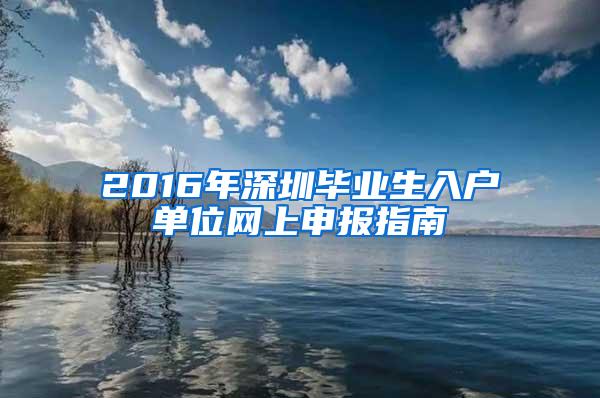 2016年深圳毕业生入户单位网上申报指南